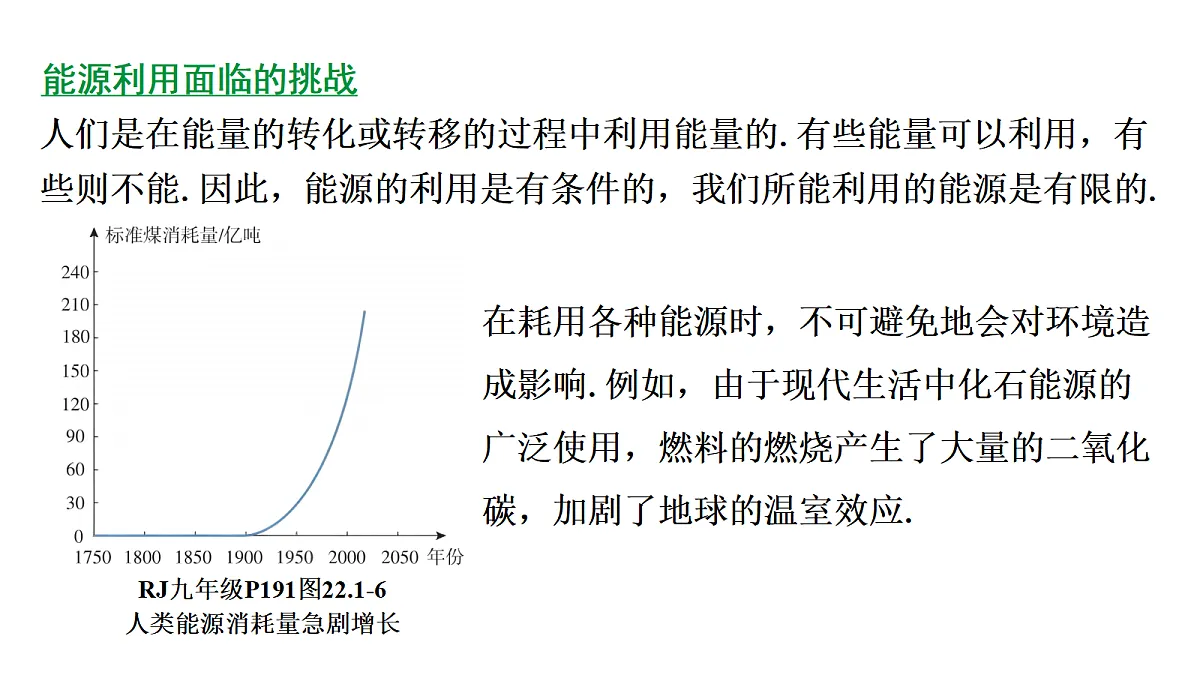 能源利用面临的挑战

人们是在能量的转化或转移的过程中利用能量的. 有些能量可以利用，有些则不能. 因此，能源的利用是有条件的，我们所能利用的能源是有限的.

标准煤消耗量/亿吨
240
210
180
150
120
90
60
30
0
1750 1800 1850 1900 1950 2000 2050 年份

RJ九年级P191图22.1-6
人类能源消耗量急剧增长

在耗用各种能源时，不可避免地会对环境造成影响. 例如，由于现代生活中化石能源的广泛使用，燃料的燃烧产生了大量的二氧化碳，加剧了地球的温室效应.